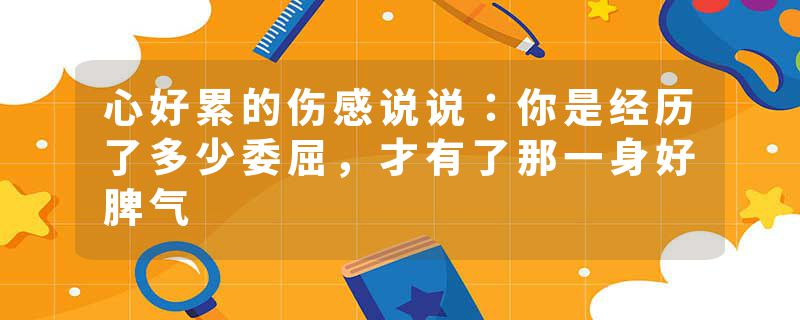 心好累的伤感说说：你是经历了多少委屈，才有了那一身好脾气